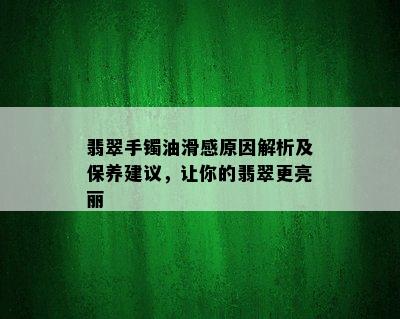 翡翠手镯油滑感原因解析及保养建议，让你的翡翠更亮丽